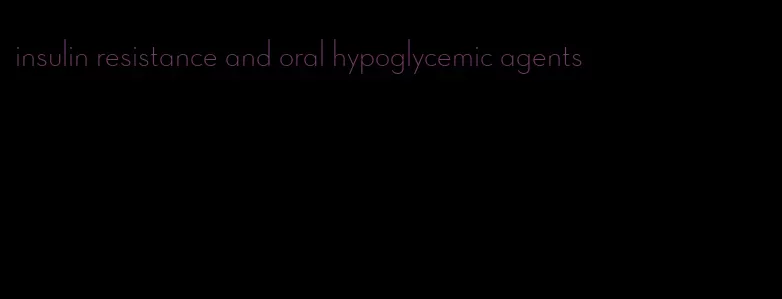 insulin resistance and oral hypoglycemic agents